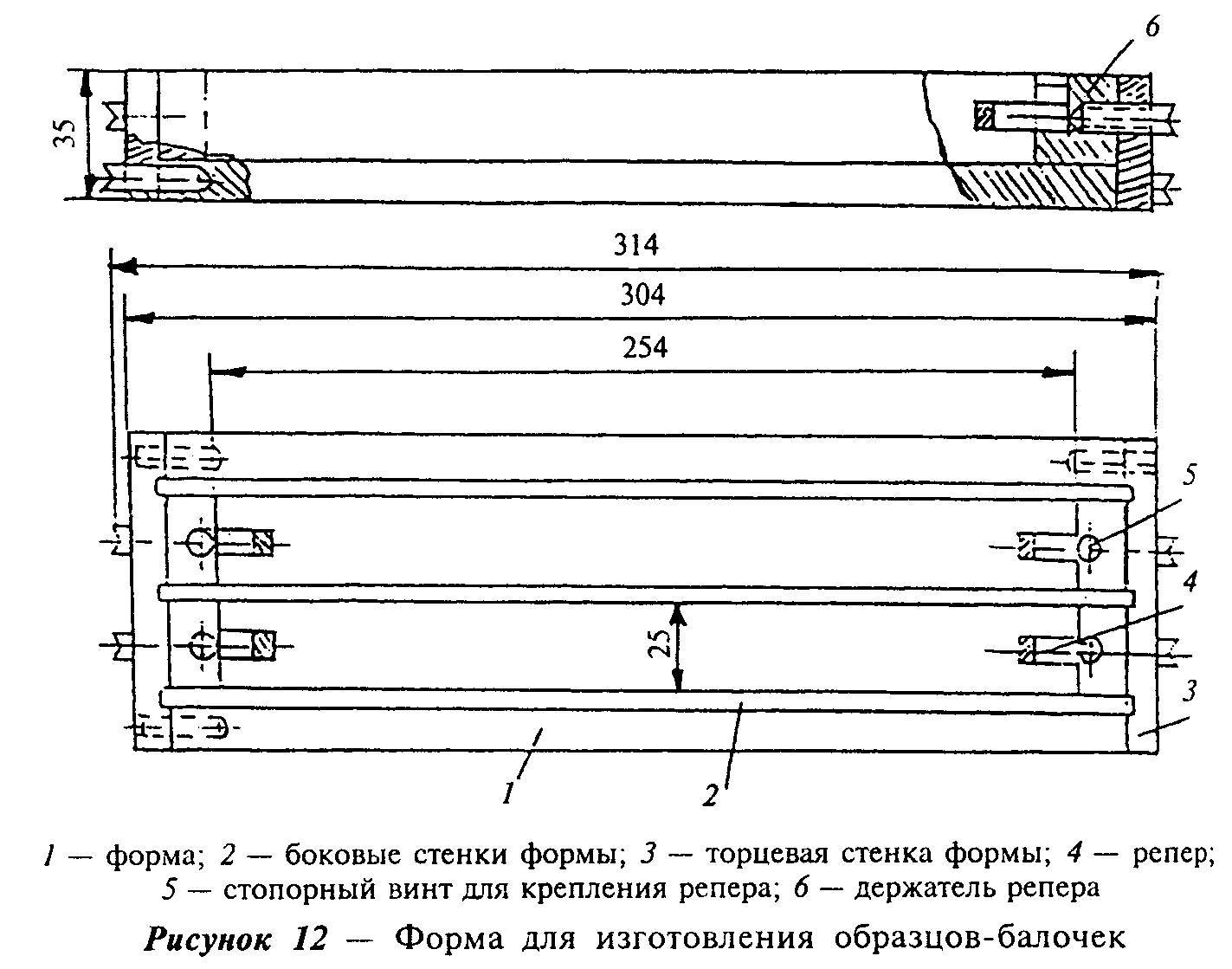 6

35

314

304

254

5

4

25

3

1

2

1 — форма; 2 — боковые стенки формы; 3 — торцевая стенка формы; 4 — репер; 5 — стопорный винт для крепления репера; 6 — держатель репера

Рисунок 12 — Форма для изготовления образцов-балочек